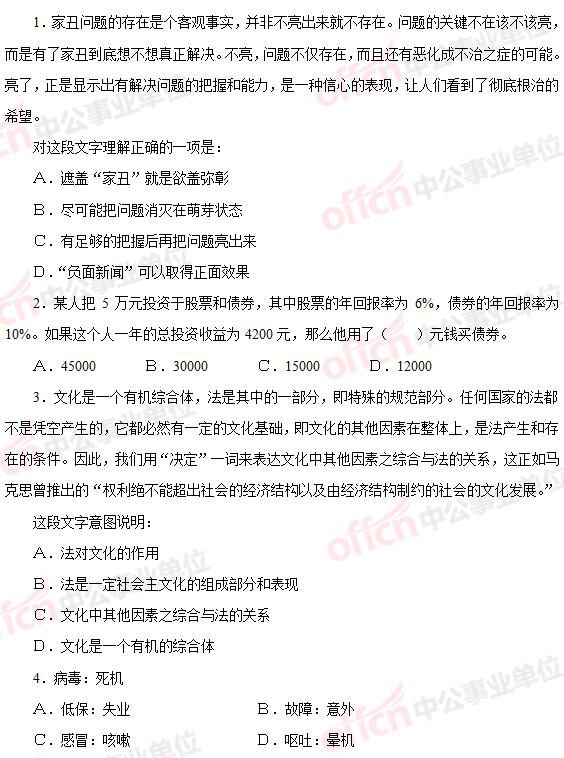 1．家丑问题的存在是个客观事实，并非不亮出来就不存在。问题的关键不在该不该亮，而是有了家丑到底想不想真正解决。不亮，问题不仅存在，而且还有恶化成不治之症的可能。亮了，正是显示出有解决问题的把握和能力，是一种信心的表现，让人们看到了彻底根治的希望。

对这段文字理解正确的一项是：

A．遮盖“家丑”就是欲盖弥彰

B．尽可能把问题消灭在萌芽状态

C．有足够的把握后再把问题亮出来

D．“负面新闻”可以取得正面效果

2．某人把 5 万元投资于股票和债券，其中股票的年回报率为 6%，债券的年回报率为 10%。如果这个人一年的总投资收益为 4200 元，那么他用了（　　）元钱买债券。

A．45000　　B．30000　　C．15000　　D．12000

3．文化是一个有机综合体，法是其中的一部分，即特殊的规范部分。任何国家的法都不是凭空产生的，它都必然有一定的文化基础，即文化的其他因素在整体上，是法产生和存在的条件。因此，我们用“决定”一词来表达文化中其他因素之综合与法的关系，这正如马克思曾推出的“权利绝不能超出社会的经济结构以及由经济结构制约的社会的文化发展。”

这段文字意图说明：

A．法对文化的作用

B．法是一定社会主文化的组成部分和表现

C．文化中其他因素之综合与法的关系

D．文化是一个有机的综合体

4．病毒：死机

A．低保：失业　　B．故障：意外

C．感冒：咳嗽　　D．呕吐：晕机

offcn 中公事业单位